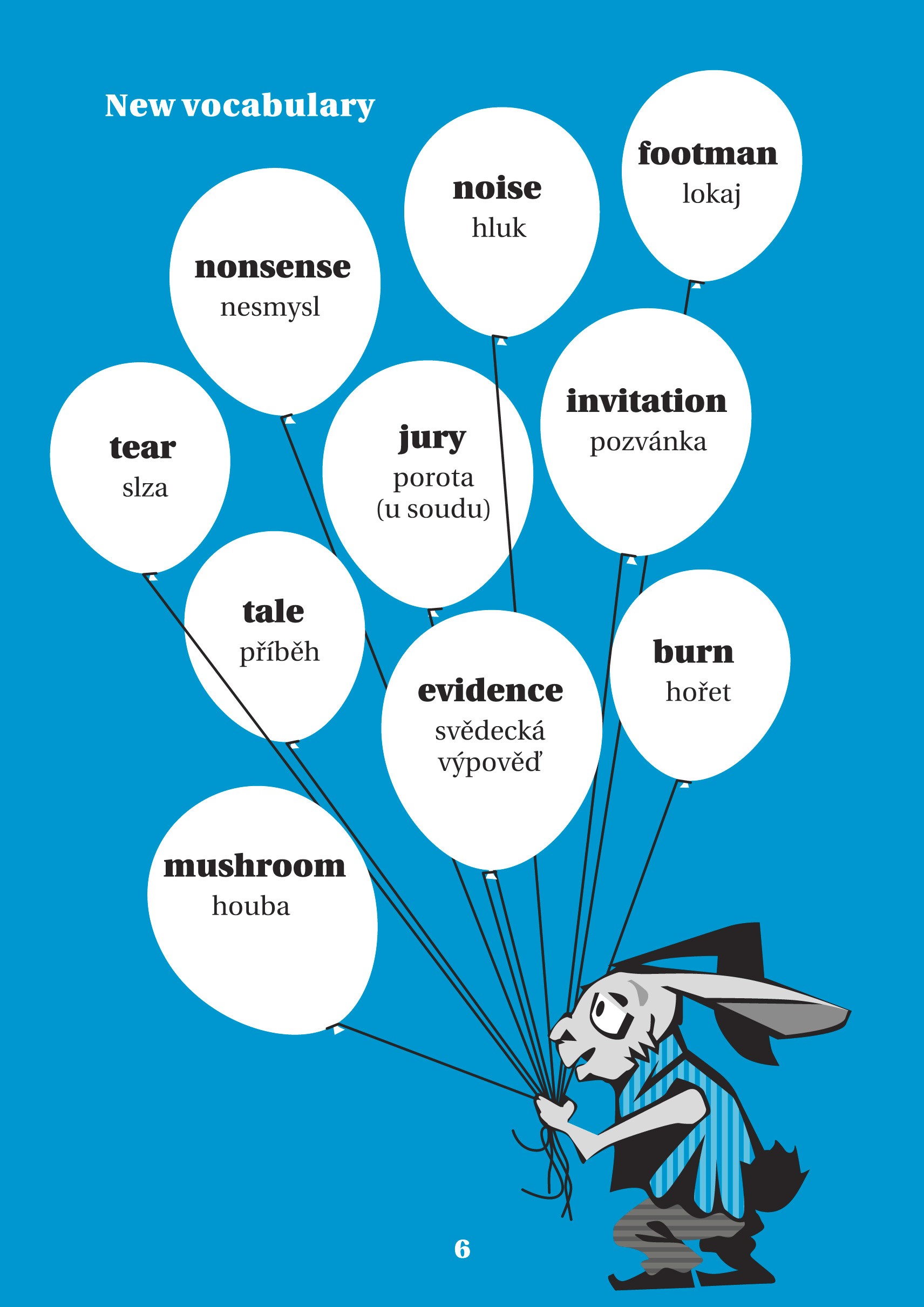 New vocabulary

footman
lokaj

noise
hluk

nonsense
nesmysl

invitation
pozvánka

tear
slza

jury
porota
(u soudu)

tale
příběh

burn
hořet

evidence
svědecká
výpověď

mushroom
houba

6